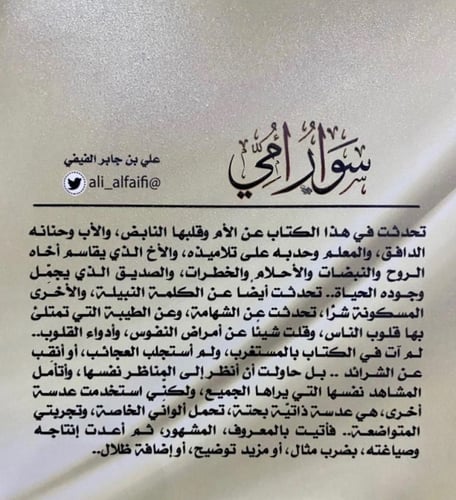 سوار أمي

علي بن جابر الفيفي
ali_alfaifi@

تحدثت في هذا الكتاب عن الأم وقلبها النابض، والأب وحنانه الدافق، والمعلم وحدبه على تلاميذه، والأخ الذي يقاسم أخاه الروح والنبضات والأحلام والخطرات، والصديق الذي يجمّل وجوده الحياة.. تحدثت أيضا عن الكلمة النبيلة، والأخرى المسكونة شرًا، تحدثت عن الشهامة، وعن الطيبة التي تمتلئ بها قلوب الناس، وقلت شيئا عن أمراض النفوس، وأدواء القلوب.. لم آت في الكتاب بالمستغرب، ولم أستجلب العجائب، أو أنقب عن الشرائد .. بل حاولت أن أنظر إلى المناظر نفسها، وأتأمل المشاهد نفسها التي يراها الجميع، ولكني استخدمت عدسة أخرى، هي عدسة ذاتية بحتة، تحمل ألواني الخاصة، وتجربتي المتواضعة.. فأتيت بالمعروف، المشهور، ثم أعدت إنتاجه وصياغته، بضرب مثال، أو مزيد توضيح، أو إضافة ظلال..